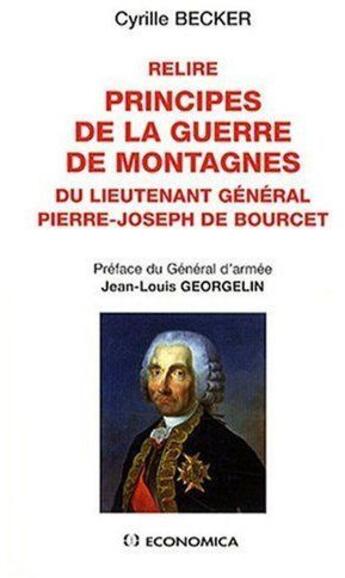 Cyrille BECKER

RELIRE
PRINCIPES
DE LA GUERRE
DE MONTAGNES
DU LIEUTENANT GÉNÉRAL
PIERRE-JOSEPH DE BOURCET

Préface du Général d'armée
Jean-Louis GEORGELIN

ECONOMICA